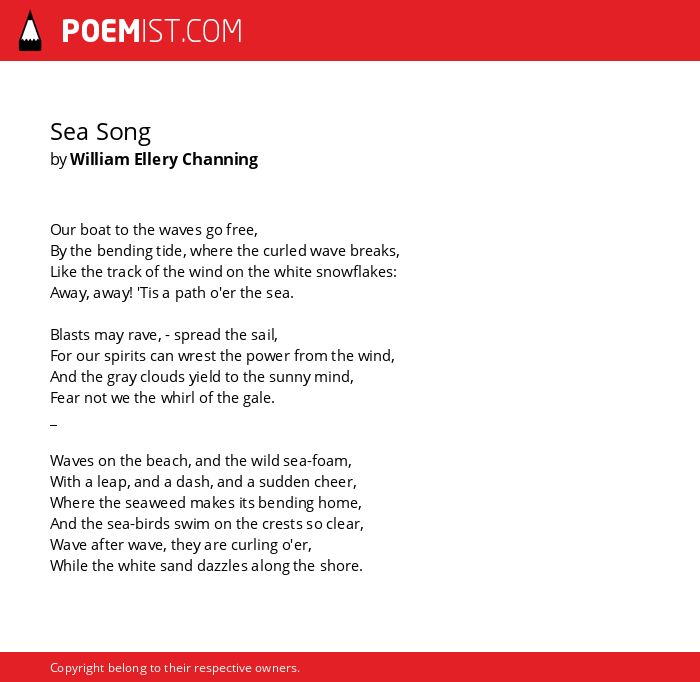 POEMIST.COM

Sea Song
by William Ellery Channing

Our boat to the waves go free,
By the bending tide, where the curled wave breaks,
Like the track of the wind on the white snowflakes:
Away, away! 'Tis a path o'er the sea.

Blasts may rave, - spread the sail,
For our spirits can wrest the power from the wind,
And the gray clouds yield to the sunny mind,
Fear not we the whirl of the gale.
_

Waves on the beach, and the wild sea-foam,
With a leap, and a dash, and a sudden cheer,
Where the seaweed makes its bending home,
And the sea-birds swim on the crests so clear,
Wave after wave, they are curling o'er,
While the white sand dazzles along the shore.

Copyright belong to their respective owners.